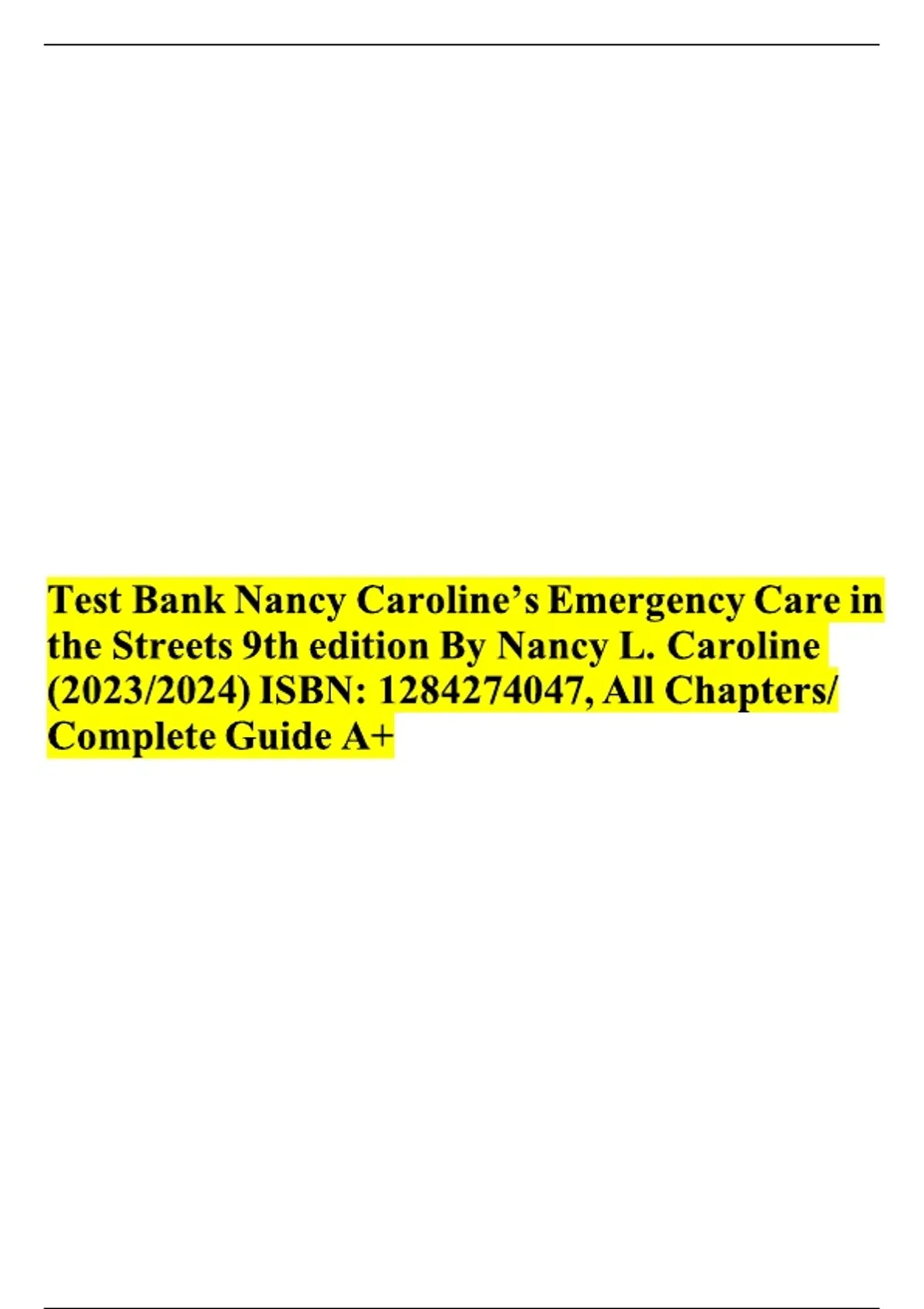 Test Bank Nancy Caroline's Emergency Care in the Streets 9th edition By Nancy L. Caroline (2023/2024) ISBN: 1284274047, All Chapters/ Complete Guide A+